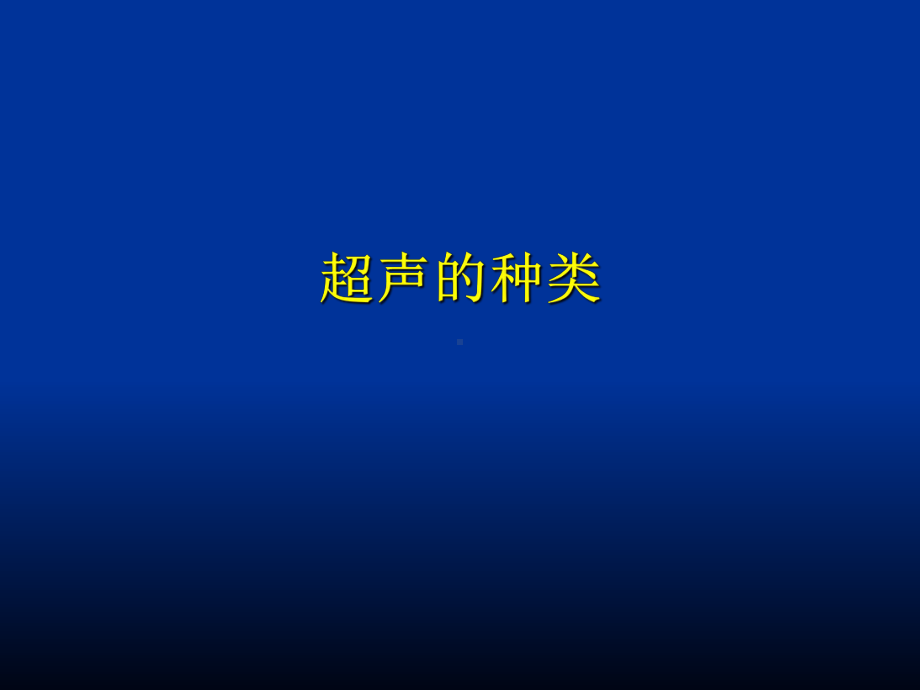 超声的种类